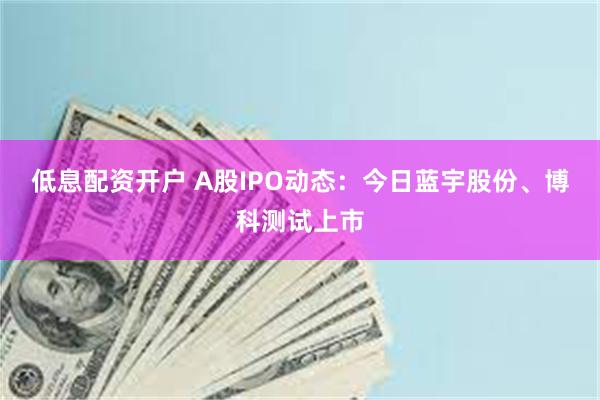 低息配资开户 A股IPO动态：今日蓝宇股份、博科测试上市